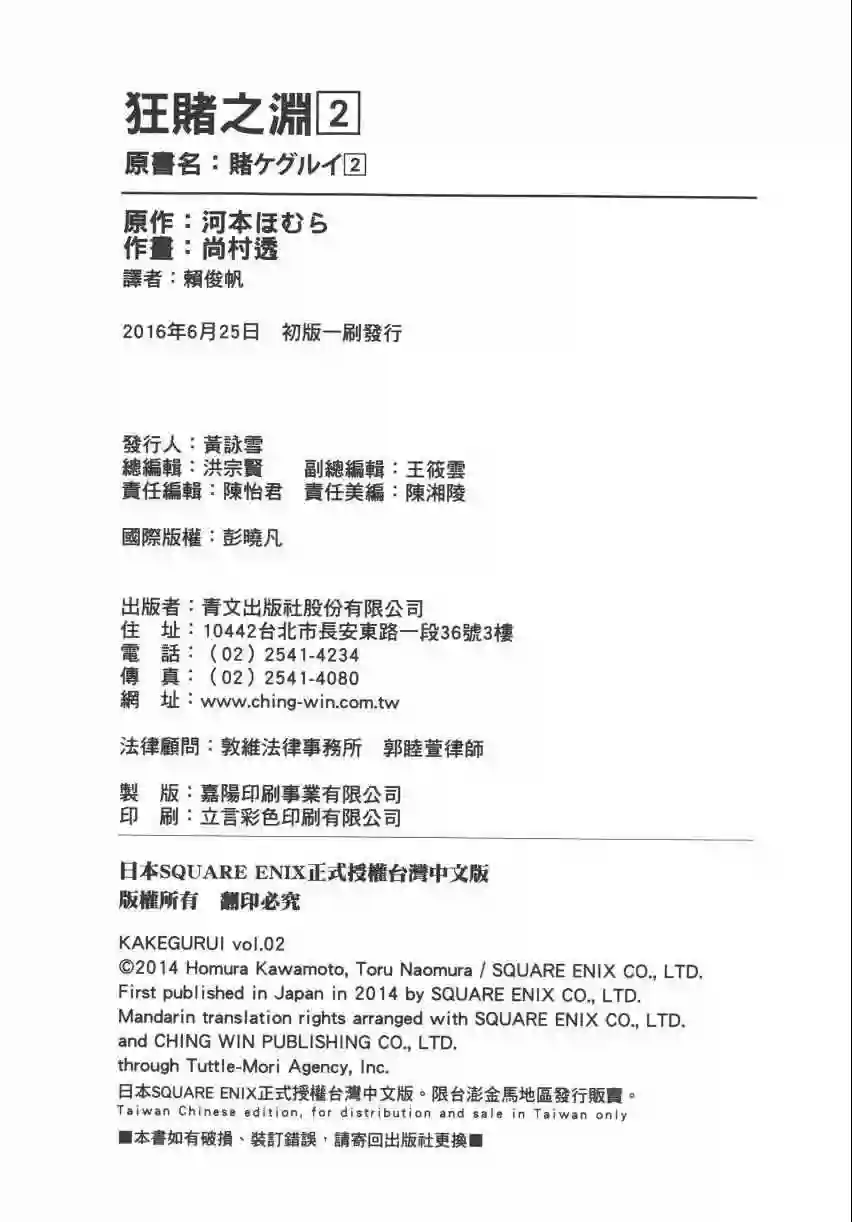 狂賭之淵 2

原書名：賭ケグルイ 2

原作：河本ほむら
作畫：尚村透
譯者：賴俊帆

2016年6月25日　初版一刷發行

發行人：黃詠雪
總編輯：洪宗賢　副總編輯：王筱雲
責任編輯：陳怡君　責任美編：陳湘陵

國際版權：彭曉凡

出版者：青文出版社股份有限公司
住　址：10442台北市長安東路一段36號3樓
電　話：（02）2541-4234
傳　真：（02）2541-4080
網　址：www.ching-win.com.tw

法律顧問：敦維法律事務所　郭睦萱律師

製　版：嘉陽印刷事業有限公司
印　刷：立言彩色印刷有限公司

日本SQUARE ENIX正式授權台灣中文版
版權所有　翻印必究

KAKEGURUI vol.02
©2014 Homura Kawamoto, Toru Naomura / SQUARE ENIX CO., LTD.
First published in Japan in 2014 by SQUARE ENIX CO., LTD.
Mandarin translation rights arranged with SQUARE ENIX CO., LTD.
and CHING WIN PUBLISHING CO., LTD.
through Tuttle-Mori Agency, Inc.
日本SQUARE ENIX正式授權台灣中文版。限台澎金馬地區發行販賣。
Taiwan Chinese edition, for distribution and sale in Taiwan only
■本書如有破損、裝訂錯誤，請寄回出版社更換■